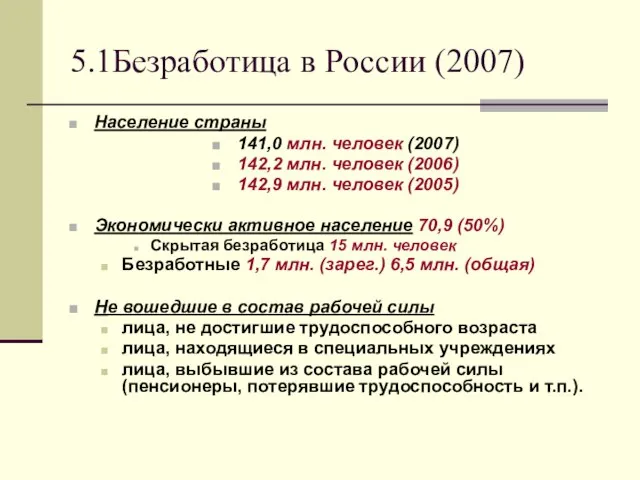 5.1Безработица в России (2007)

Население страны
141,0 млн. человек (2007)
142,2 млн. человек (2006)
142,9 млн. человек (2005)

Экономически активное население 70,9 (50%)
Скрытая безработица 15 млн. человек
Безработные 1,7 млн. (зарег.) 6,5 млн. (общая)

Не вошедшие в состав рабочей силы
лица, не достигшие трудоспособного возраста
лица, находящиеся в специальных учреждениях
лица, выбывшие из состава рабочей силы (пенсионеры, потерявшие трудоспособность и т.п.).